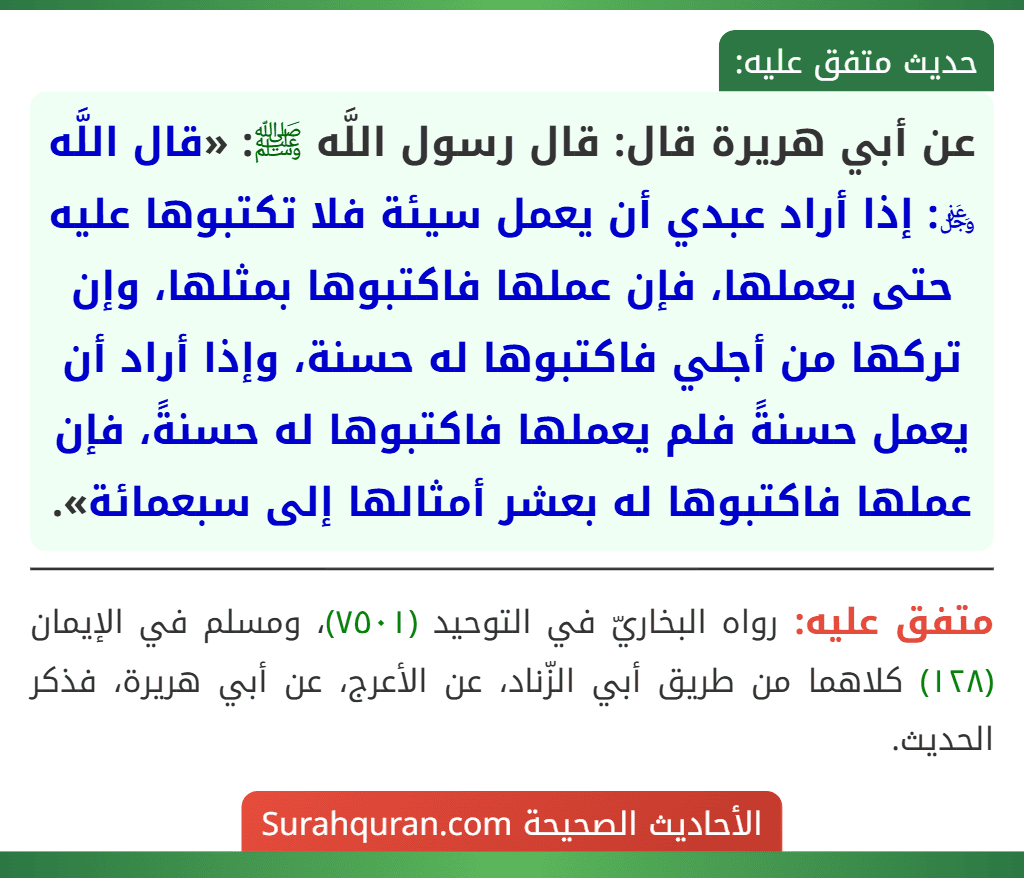 حديث متفق عليه:

عن أبي هريرة قال: قال رسول اللَّه ﷺ: «قال اللَّه ﷻ: إذا أراد عبدي أن يعمل سيئة فلا تكتبوها عليه حتى يعملها، فإن عملها فاكتبوها بمثلها، وإن تركها من أجلي فاكتبوها له حسنة، وإذا أراد أن يعمل حسنةً فلم يعملها فاكتبوها له حسنةً، فإن عملها فاكتبوها له بعشر أمثالها إلى سبعمائة».

متفق عليه: رواه البخاريّ في التوحيد (٧٥٠١)، ومسلم في الإيمان (١٢٨) كلاهما من طريق أبي الزّناد، عن الأعرج، عن أبي هريرة، فذكر الحديث.

الأحاديث الصحيحة Surahquran.com